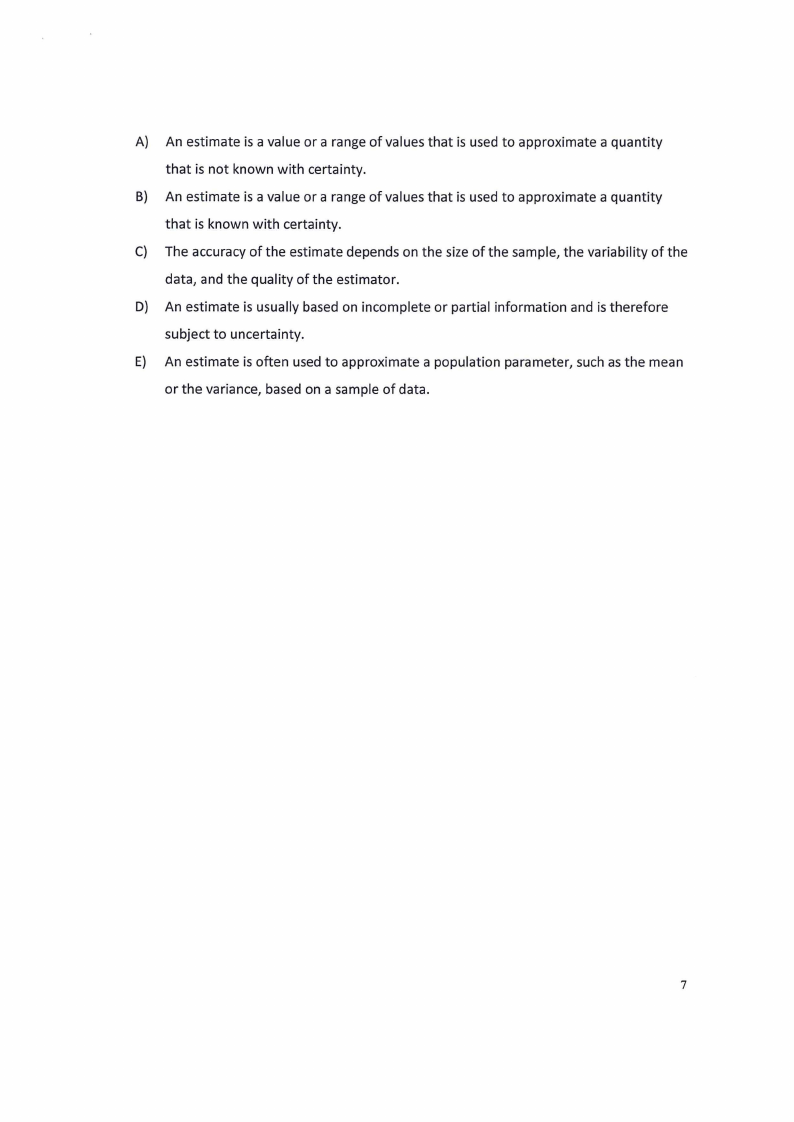 A) An estimate is a value or a range of values that is used to approximate a quantity that is not known with certainty.

B) An estimate is a value or a range of values that is used to approximate a quantity that is known with certainty.

C) The accuracy of the estimate depends on the size of the sample, the variability of the data, and the quality of the estimator.

D) An estimate is usually based on incomplete or partial information and is therefore subject to uncertainty.

E) An estimate is often used to approximate a population parameter, such as the mean or the variance, based on a sample of data.

7